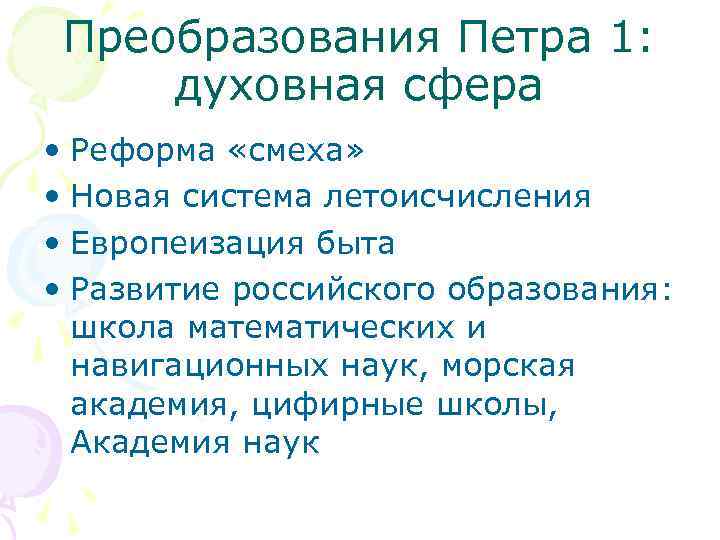 Преобразования Петра 1: духовная сфера

• Реформа «смеха»
• Новая система летоисчисления
• Европеизация быта
• Развитие российского образования: школа математических и навигационных наук, морская академия, цифирные школы, Академия наук